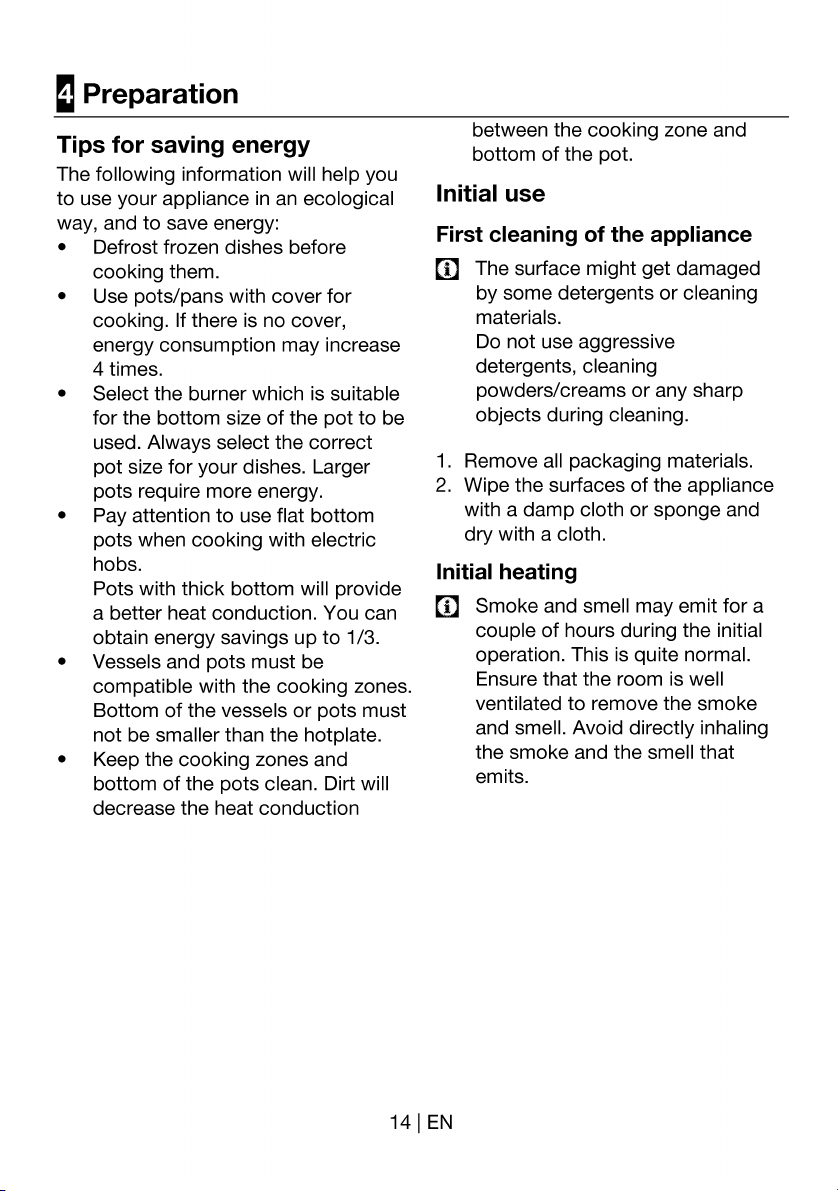 4 Preparation

Tips for saving energy

The following information will help you to use your appliance in an ecological way, and to save energy:

• Defrost frozen dishes before cooking them.
• Use pots/pans with cover for cooking. If there is no cover, energy consumption may increase 4 times.
• Select the burner which is suitable for the bottom size of the pot to be used. Always select the correct pot size for your dishes. Larger pots require more energy.
• Pay attention to use flat bottom pots when cooking with electric hobs.
Pots with thick bottom will provide a better heat conduction. You can obtain energy savings up to 1/3.
• Vessels and pots must be compatible with the cooking zones. Bottom of the vessels or pots must not be smaller than the hotplate.
• Keep the cooking zones and bottom of the pots clean. Dirt will decrease the heat conduction between the cooking zone and bottom of the pot.

Initial use

First cleaning of the appliance

The surface might get damaged by some detergents or cleaning materials.
Do not use aggressive detergents, cleaning powders/creams or any sharp objects during cleaning.

1. Remove all packaging materials.
2. Wipe the surfaces of the appliance with a damp cloth or sponge and dry with a cloth.

Initial heating

Smoke and smell may emit for a couple of hours during the initial operation. This is quite normal. Ensure that the room is well ventilated to remove the smoke and smell. Avoid directly inhaling the smoke and the smell that emits.

14 | EN